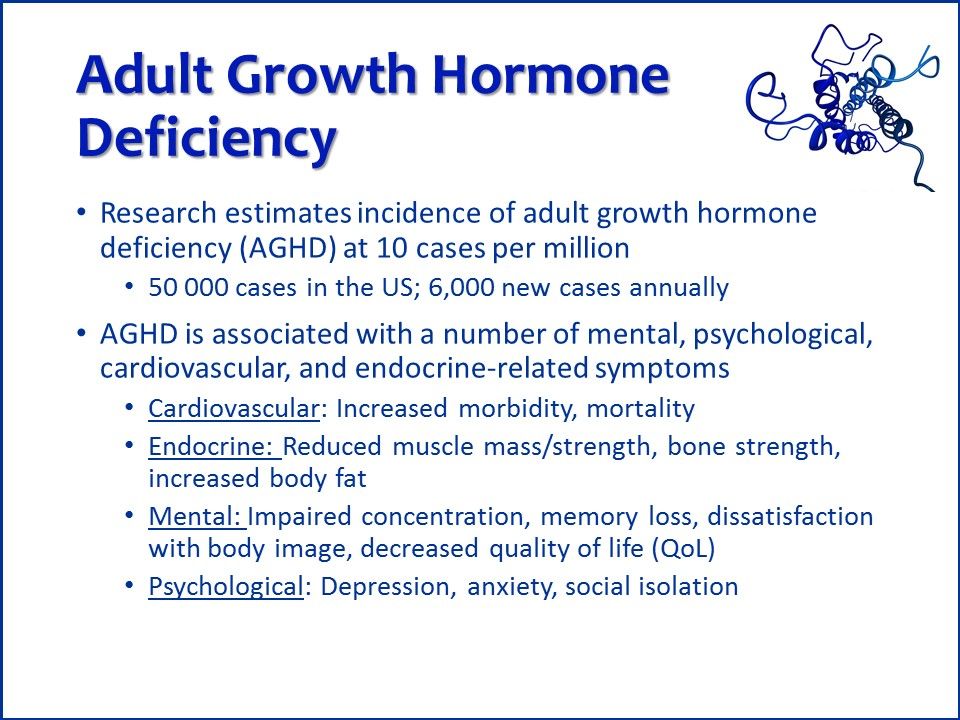 Adult Growth Hormone Deficiency

• Research estimates incidence of adult growth hormone deficiency (AGHD) at 10 cases per million
  • 50 000 cases in the US; 6,000 new cases annually
• AGHD is associated with a number of mental, psychological, cardiovascular, and endocrine-related symptoms
  • Cardiovascular: Increased morbidity, mortality
  • Endocrine: Reduced muscle mass/strength, bone strength, increased body fat
  • Mental: Impaired concentration, memory loss, dissatisfaction with body image, decreased quality of life (QoL)
  • Psychological: Depression, anxiety, social isolation